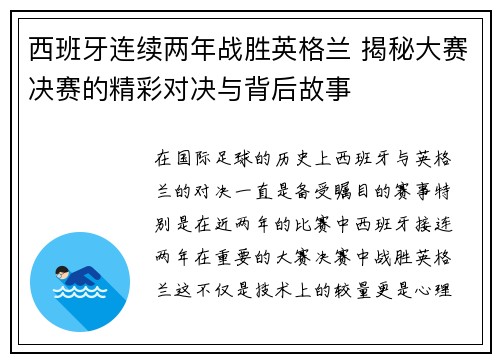 西班牙连续两年战胜英格兰 揭秘大赛决赛的精彩对决与背后故事

在国际足球的历史上西班牙与英格兰的对决一直是备受瞩目的赛事特别是在近两年的比赛中西班牙接连两年在重要的大赛决赛中战胜英格兰这不仅是技术上的较量更是心理